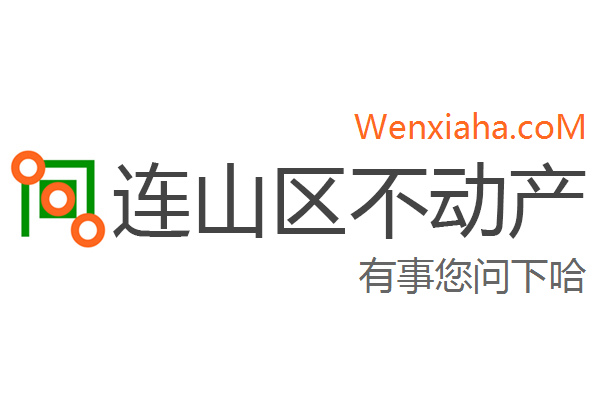 Wenxiaha.coM
连山区不动产
有事您问下哈